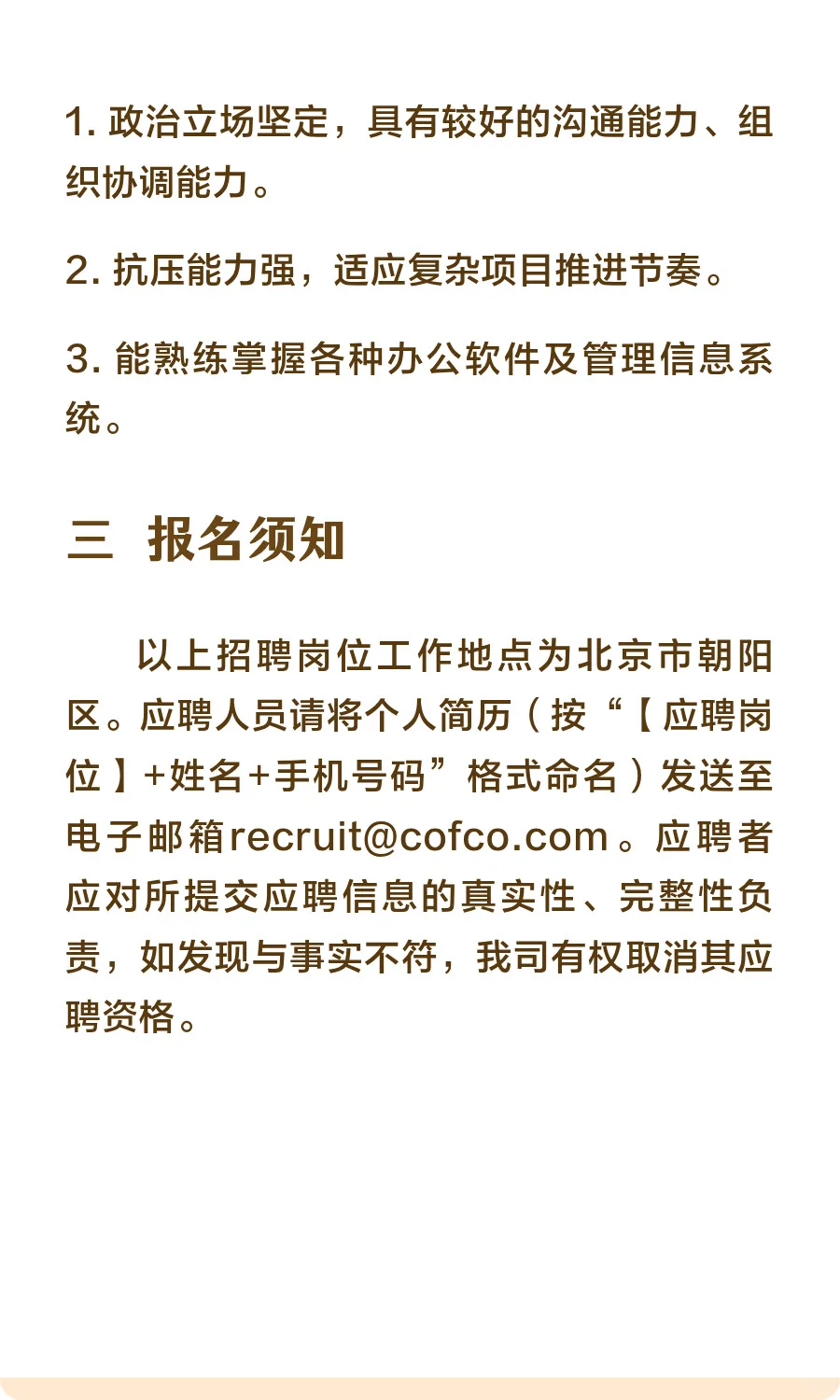 1. 政治立场坚定，具有较好的沟通能力、组织协调能力。

2. 抗压能力强，适应复杂项目推进节奏。

3. 能熟练掌握各种办公软件及管理信息系统。

三 报名须知

以上招聘岗位工作地点为北京市朝阳区。应聘人员请将个人简历（按“【应聘岗位】+姓名+手机号码”格式命名）发送至电子邮箱recruit@cofco.com。应聘者应对所提交应聘信息的真实性、完整性负责，如发现与事实不符，我司有权取消其应聘资格。